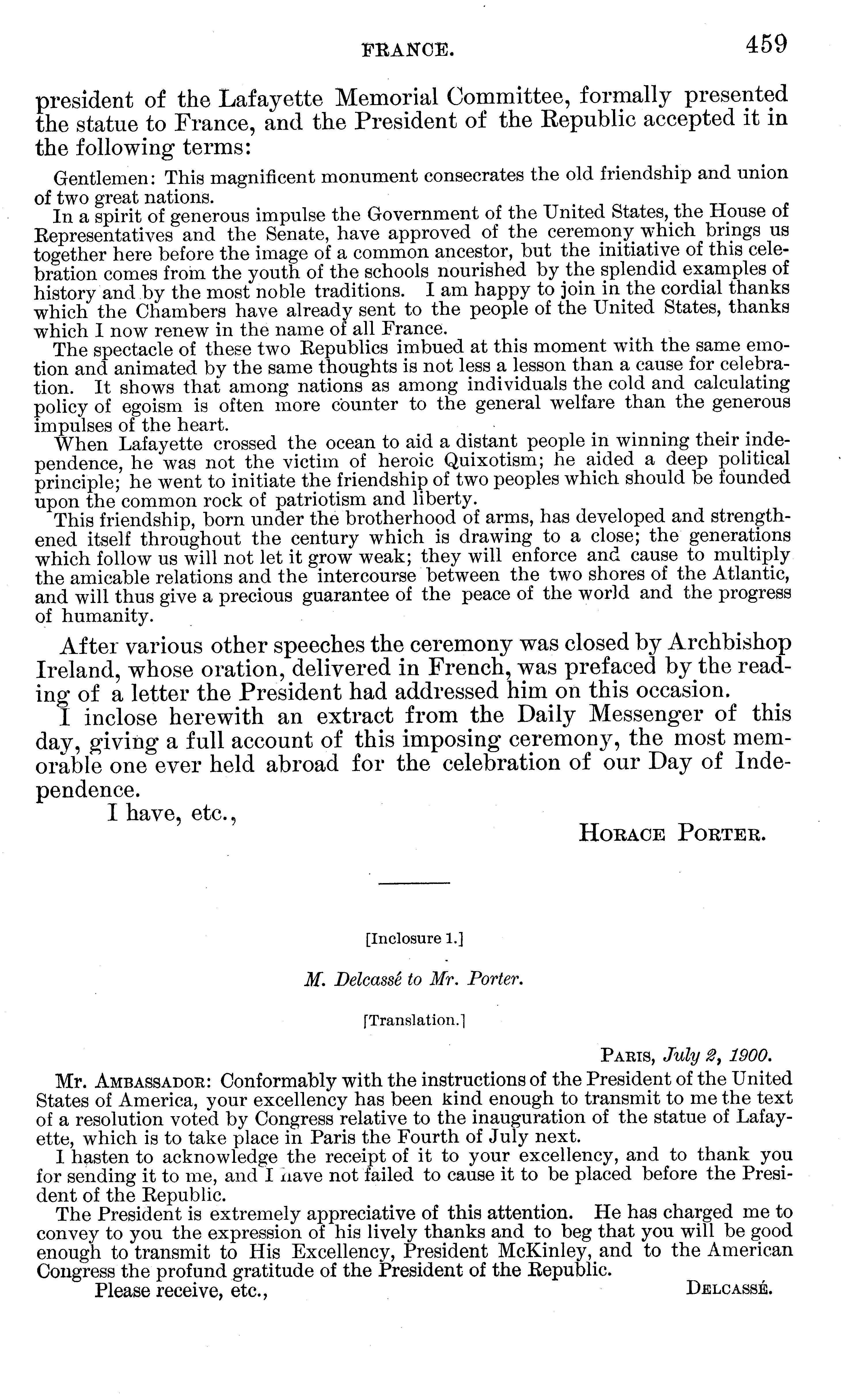 FRANCE. 459

president of the Lafayette Memorial Committee, formally presented the statue to France, and the President of the Republic accepted it in the following terms:

Gentlemen: This magnificent monument consecrates the old friendship and union of two great nations.

In a spirit of generous impulse the Government of the United States, the House of Representatives and the Senate, have approved of the ceremony which brings us together here before the image of a common ancestor, but the initiative of this celebration comes from the youth of the schools nourished by the splendid examples of history and by the most noble traditions. I am happy to join in the cordial thanks which the Chambers have already sent to the people of the United States, thanks which I now renew in the name of all France.

The spectacle of these two Republics imbued at this moment with the same emotion and animated by the same thoughts is not less a lesson than a cause for celebration. It shows that among nations as among individuals the cold and calculating policy of egoism is often more counter to the general welfare than the generous impulses of the heart.

When Lafayette crossed the ocean to aid a distant people in winning their independence, he was not the victim of heroic Quixotism; he aided a deep political principle; he went to initiate the friendship of two peoples which should be founded upon the common rock of patriotism and liberty.

This friendship, born under the brotherhood of arms, has developed and strengthened itself throughout the century which is drawing to a close; the generations which follow us will not let it grow weak; they will enforce and cause to multiply the amicable relations and the intercourse between the two shores of the Atlantic, and will thus give a precious guarantee of the peace of the world and the progress of humanity.

After various other speeches the ceremony was closed by Archbishop Ireland, whose oration, delivered in French, was prefaced by the reading of a letter the President had addressed him on this occasion.

I inclose herewith an extract from the Daily Messenger of this day, giving a full account of this imposing ceremony, the most memorable one ever held abroad for the celebration of our Day of Independence.

I have, etc.,

HORACE PORTER.

[Inclosure 1.]

M. Delcassé to Mr. Porter.

[Translation.]

PARIS, July 2, 1900.

Mr. AMBASSADOR: Conformably with the instructions of the President of the United States of America, your excellency has been kind enough to transmit to me the text of a resolution voted by Congress relative to the inauguration of the statue of Lafayette, which is to take place in Paris the Fourth of July next.

I hasten to acknowledge the receipt of it to your excellency, and to thank you for sending it to me, and I have not failed to cause it to be placed before the President of the Republic.

The President is extremely appreciative of this attention. He has charged me to convey to you the expression of his lively thanks and to beg that you will be good enough to transmit to His Excellency, President McKinley, and to the American Congress the profund gratitude of the President of the Republic.

Please receive, etc.,

DELCASSÉ.